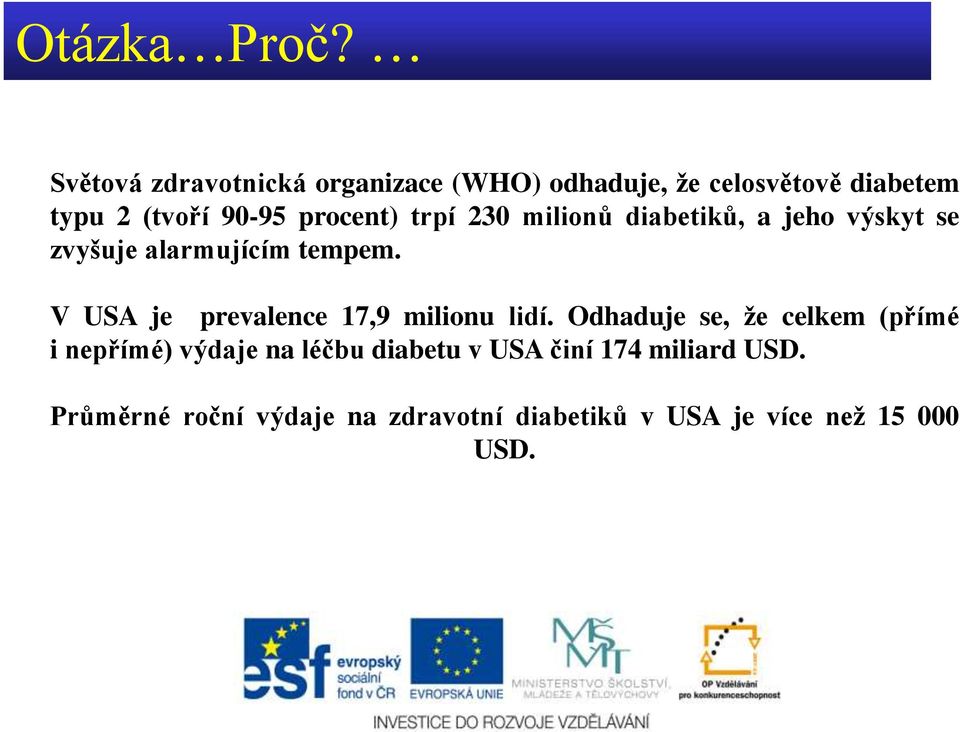 Otázka…Proč? …

Světová zdravotnická organizace (WHO) odhaduje, že celosvětově diabetem typu 2 (tvoří 90-95 procent) trpí 230 milionů diabetiků, a jeho výskyt se zvyšuje alarmujícím tempem.

V USA je prevalence 17,9 milionu lidí. Odhaduje se, že celkem (přímé i nepřímé) výdaje na léčbu diabetu v USA činí 174 miliard USD.

Průměrné roční výdaje na zdravotní diabetiků v USA je více než 15 000 USD.

esf evropský sociální fond v ČR

EVROPSKÁ UNIE

MŠMT MINISTERSTVO ŠKOLSTVÍ, MLÁDEŽE A TĚLOVÝCHOVY

OP Vzdělávání pro konkurenceschopnost

INVESTICE DO ROZVOJE VZDĚLÁVÁNÍ